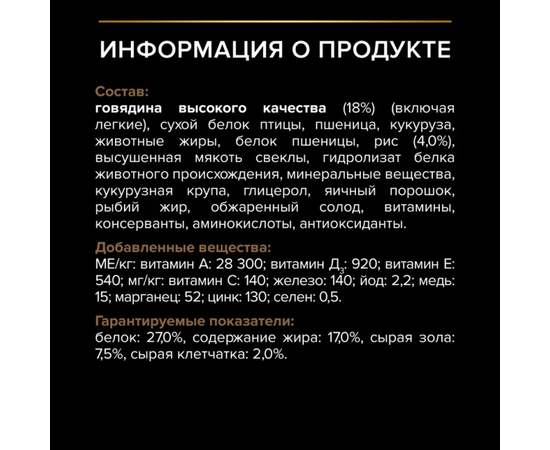 ИНФОРМАЦИЯ О ПРОДУКТЕ

Состав:
говядина высокого качества (18%) (включая легкие), сухой белок птицы, пшеница, кукуруза, животные жиры, белок пшеницы, рис (4,0%), высушенная мякоть свеклы, гидролизат белка животного происхождения, минеральные вещества, кукурузная крупа, глицерол, яичный порошок, рыбий жир, обжаренный солод, витамины, консерванты, аминокислоты, антиоксиданты.

Добавленные вещества:
МЕ/кг: витамин А: 28 300; витамин $Д_3$: 920; витамин Е: 540; мг/кг: витамин С: 140; железо: 140; йод: 2,2; медь: 15; марганец: 52; цинк: 130; селен: 0,5.

Гарантируемые показатели:
белок: 27,0%, содержание жира: 17,0%, сырая зола: 7,5%, сырая клетчатка: 2,0%.